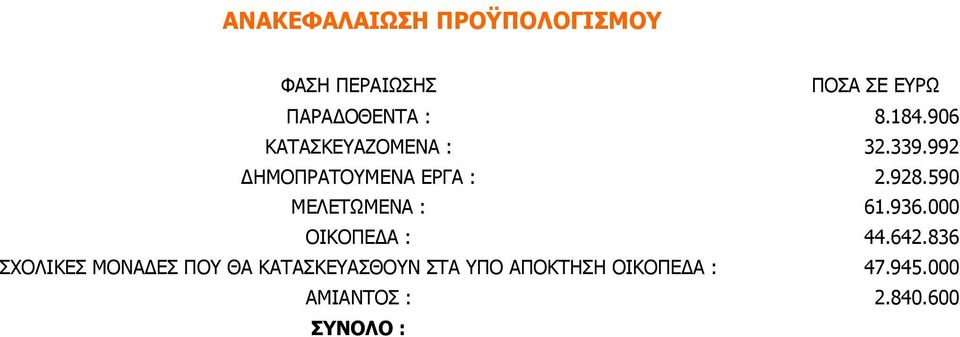 ΑΝΑΚΕΦΑΛΑΙΩΣΗ ΠΡΟΫΠΟΛΟΓΙΣΜΟΥ

| ΦΑΣΗ ΠΕΡΑΙΩΣΗΣ | ΠΟΣΑ ΣΕ ΕΥΡΩ |
|---|---|
| ΠΑΡΑΔΟΘΕΝΤΑ : | 8.184.906 |
| ΚΑΤΑΣΚΕΥΑΖΟΜΕΝΑ : | 32.339.992 |
| ΔΗΜΟΠΡΑΤΟΥΜΕΝΑ ΕΡΓΑ : | 2.928.590 |
| ΜΕΛΕΤΩΜΕΝΑ : | 61.936.000 |
| ΟΙΚΟΠΕΔΑ : | 44.642.836 |
| ΣΧΟΛΙΚΕΣ ΜΟΝΑΔΕΣ ΠΟΥ ΘΑ ΚΑΤΑΣΚΕΥΑΣΘΟΥΝ ΣΤΑ ΥΠΟ ΑΠΟΚΤΗΣΗ ΟΙΚΟΠΕΔΑ : | 47.945.000 |
| ΑΜΙΑΝΤΟΣ : | 2.840.600 |
| ΣΥΝΟΛΟ : | |